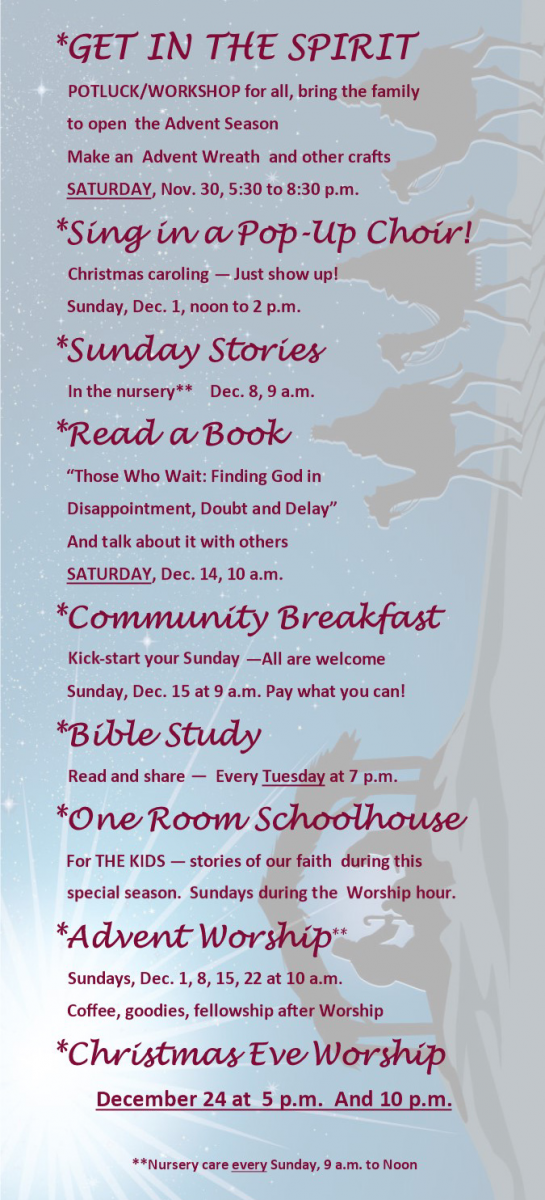 *GET IN THE SPIRIT

POTLUCK/WORKSHOP for all, bring the family to open the Advent Season

Make an Advent Wreath and other crafts

SATURDAY, Nov. 30, 5:30 to 8:30 p.m.

*Sing in a Pop-Up Choir!

Christmas caroling — Just show up!

Sunday, Dec. 1, noon to 2 p.m.

*Sunday Stories

In the nursery** Dec. 8, 9 a.m.

*Read a Book

"Those Who Wait: Finding God in Disappointment, Doubt and Delay"

And talk about it with others

SATURDAY, Dec. 14, 10 a.m.

*Community Breakfast

Kick-start your Sunday —All are welcome

Sunday, Dec. 15 at 9 a.m. Pay what you can!

*Bible Study

Read and share — Every Tuesday at 7 p.m.

*One Room Schoolhouse

For THE KIDS — stories of our faith during this special season. Sundays during the Worship hour.

*Advent Worship**

Sundays, Dec. 1, 8, 15, 22 at 10 a.m.

Coffee, goodies, fellowship after Worship

*Christmas Eve Worship

December 24 at 5 p.m. And 10 p.m.

**Nursery care every Sunday, 9 a.m. to Noon